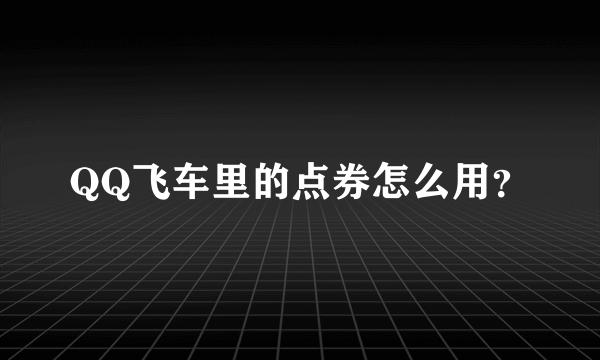 QQ飞车里的点券怎么用?